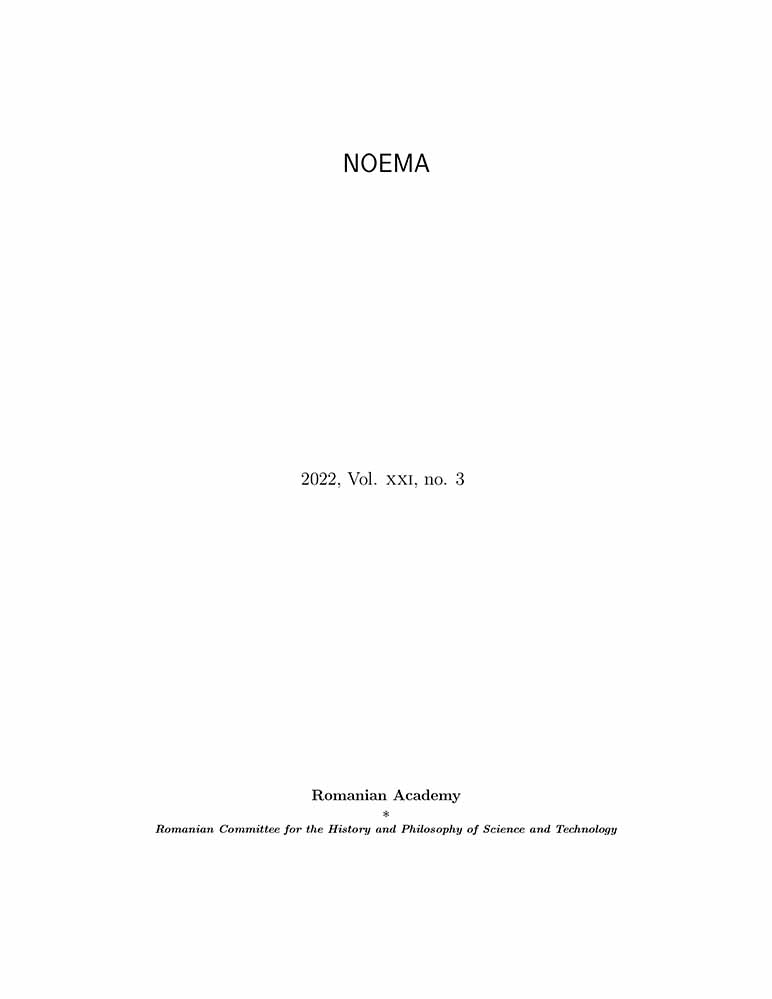 NOEMA

2022, Vol. XXI, no. 3

Romanian Academy
*
Romanian Committee for the History and Philosophy of Science and Technology